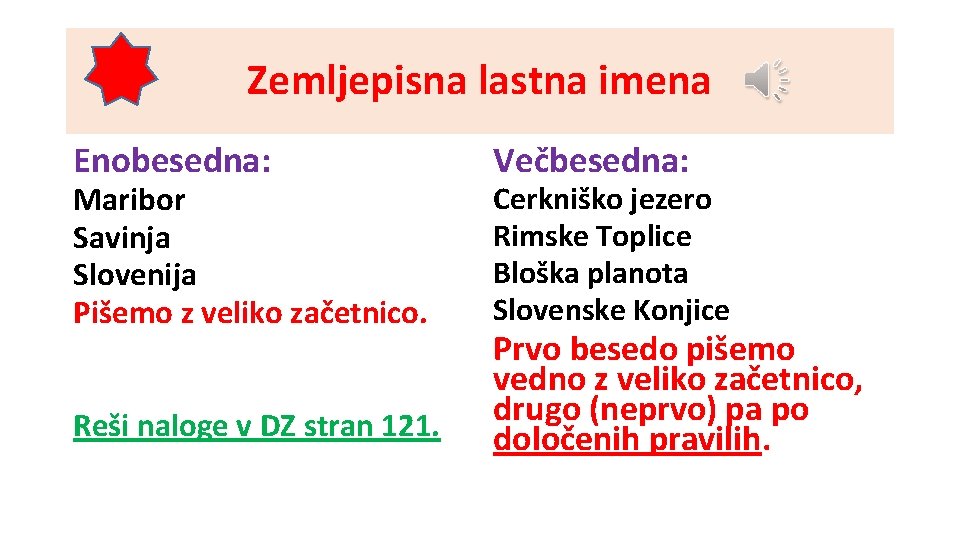 Zemljepisna lastna imena

Enobesedna:
Maribor
Savinja
Slovenija
Pišemo z veliko začetnico.

Reši naloge v DZ stran 121.

Večbesedna:
Cerkniško jezero
Rimske Toplice
Bloška planota
Slovenske Konjice

Prvo besedo pišemo vedno z veliko začetnico, drugo (neprvo) pa po določenih pravilih.